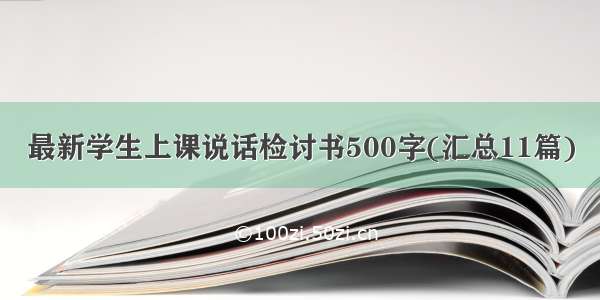 最新学生上课说话检讨书500字(汇总11篇)

©100zi.50zi.cn